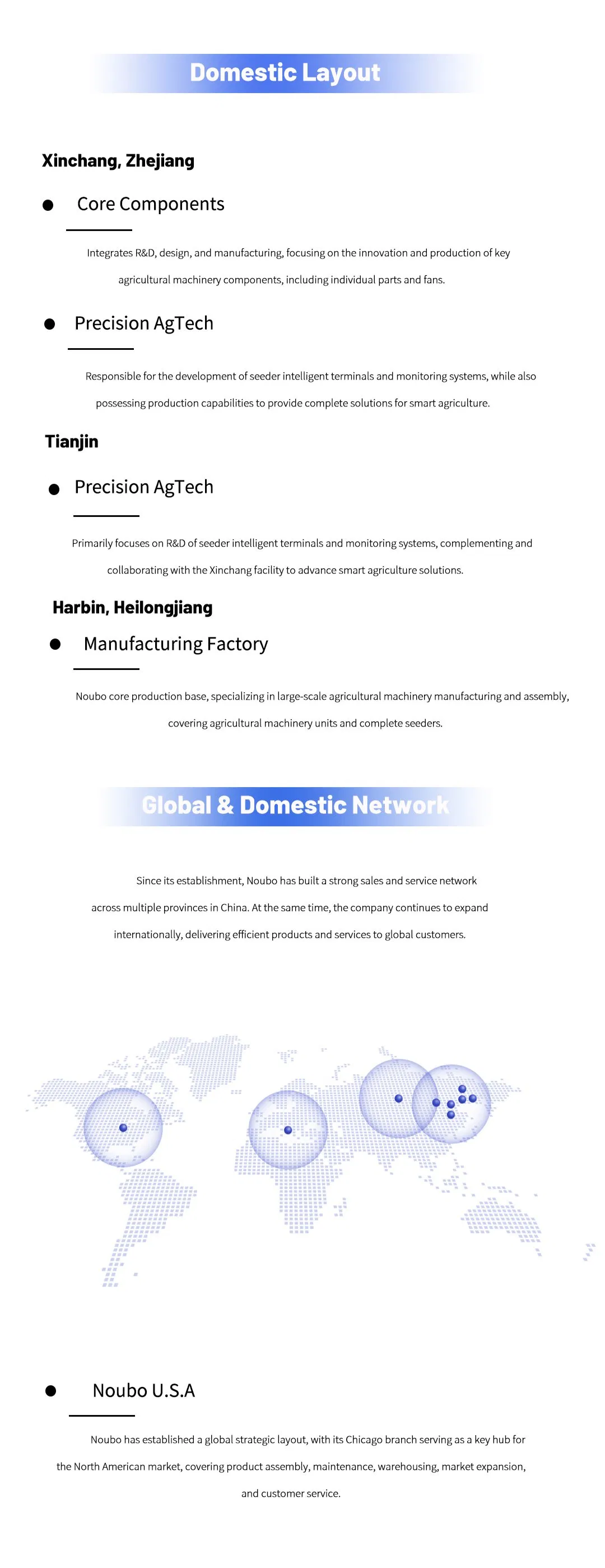 Domestic Layout

Xinchang, Zhejiang

● Core Components

Integrates R&D, design, and manufacturing, focusing on the innovation and production of key agricultural machinery components, including individual parts and fans.

● Precision AgTech

Responsible for the development of seeder intelligent terminals and monitoring systems, while also possessing production capabilities to provide complete solutions for smart agriculture.

Tianjin

● Precision AgTech

Primarily focuses on R&D of seeder intelligent terminals and monitoring systems, complementing and collaborating with the Xinchang facility to advance smart agriculture solutions.

Harbin, Heilongjiang

● Manufacturing Factory

Noubo core production base, specializing in large-scale agricultural machinery manufacturing and assembly, covering agricultural machinery units and complete seeders.

Global & Domestic Network

Since its establishment, Noubo has built a strong sales and service network across multiple provinces in China. At the same time, the company continues to expand internationally, delivering efficient products and services to global customers.

● Noubo U.S.A

Noubo has established a global strategic layout, with its Chicago branch serving as a key hub for the North American market, covering product assembly, maintenance, warehousing, market expansion, and customer service.